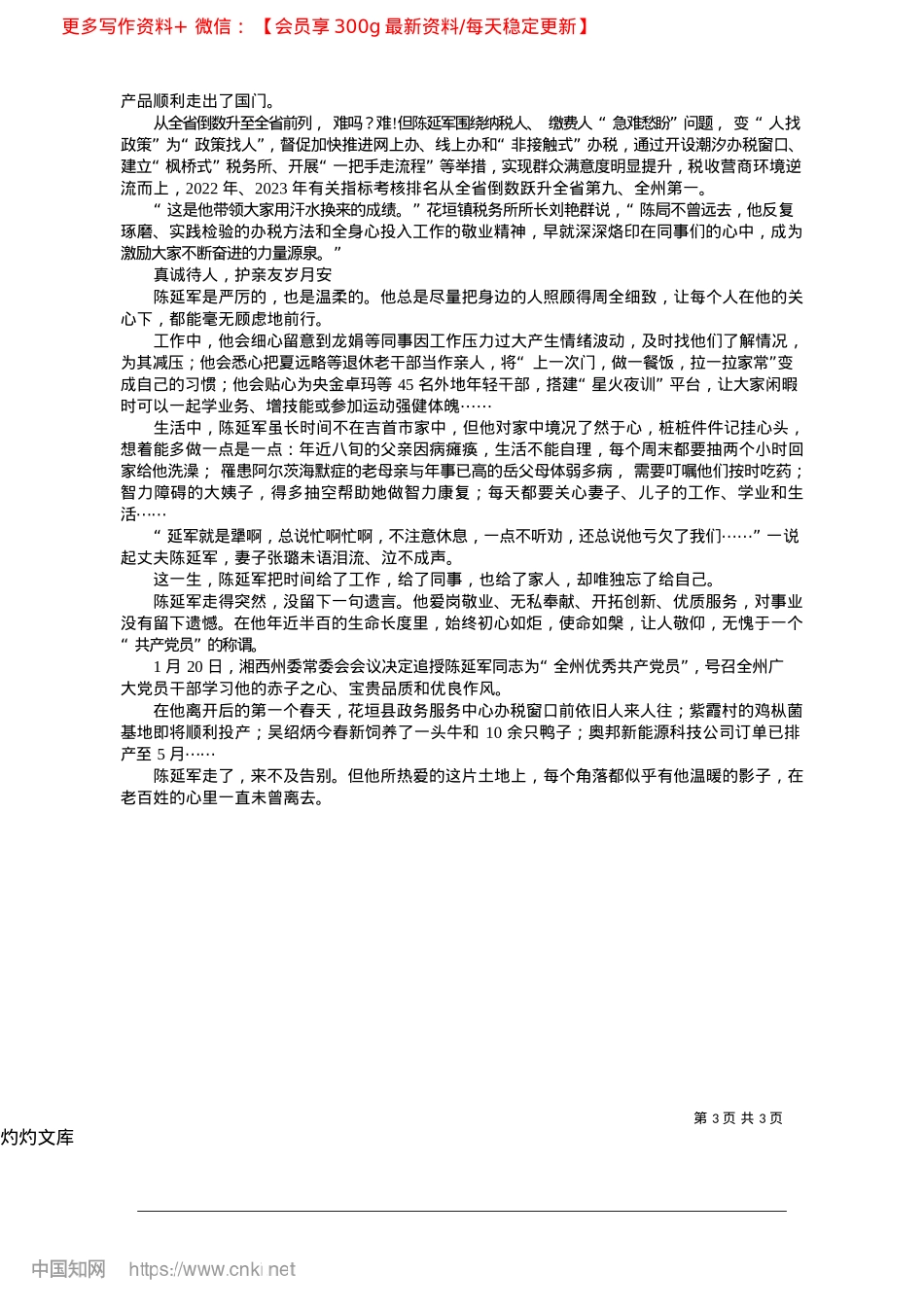 更多写作资料+ 微信：【会员享 300g 最新资料/每天稳定更新】

产品顺利走出了国门。

从全省倒数升至全省前列，难吗？难!但陈延军围绕纳税人、缴费人“急难愁盼”问题，变“人找政策”为“政策找人”，督促加快推进网上办、线上办和“非接触式”办税，通过开设潮汐办税窗口、建立“枫桥式”税务所、开展“一把手走流程”等举措，实现群众满意度明显提升，税收营商环境逆流而上，2022 年、2023 年有关指标考核排名从全省倒数跃升全省第九、全州第一。

“这是他带领大家用汗水换来的成绩。”花垣镇税务所所长刘艳群说，“陈局不曾远去，他反复琢磨、实践检验的办税方法和全身心投入工作的敬业精神，早就深深烙印在同事们的心中，成为激励大家不断奋进的力量源泉。”

真诚待人，护亲友岁月安

陈延军是严厉的，也是温柔的。他总是尽量把身边的人照顾得周全细致，让每个人在他的关心下，都能毫无顾虑地前行。

工作中，他会细心留意到龙娟等同事因工作压力过大产生情绪波动，及时找他们了解情况，为其减压；他会悉心把夏远略等退休老干部当作亲人，将“上一次门，做一餐饭，拉一拉家常”变成自己的习惯；他会贴心为央金卓玛等 45 名外地年轻干部，搭建“星火夜训”平台，让大家闲暇时可以一起学业务、增技能或参加运动强健体魄……

生活中，陈延军虽长时间不在吉首市家中，但他对家中境况了然于心，桩桩件件记挂心头，想着能多做一点是一点：年近八旬的父亲因病瘫痪，生活不能自理，每个周末都要抽两个小时回家给他洗澡；罹患阿尔茨海默症的老母亲与年事已高的岳父母体弱多病，需要叮嘱他们按时吃药；智力障碍的大姨子，得多抽空帮助她做智力康复；每天都要关心妻子、儿子的工作、学业和生活……

“延军就是犟啊，总说忙啊忙啊，不注意休息，一点不听劝，还总说他亏欠了我们……”一说起丈夫陈延军，妻子张璐未语泪流、泣不成声。

这一生，陈延军把时间给了工作，给了同事，也给了家人，却唯独忘了给自己。

陈延军走得突然，没留下一句遗言。他爱岗敬业、无私奉献、开拓创新、优质服务，对事业没有留下遗憾。在他年近半百的生命长度里，始终初心如炬，使命如磐，让人敬仰，无愧于一个“共产党员”的称谓。

1 月 20 日，湘西州委常委会会议决定追授陈延军同志为“全州优秀共产党员”，号召全州广大党员干部学习他的赤子之心、宝贵品质和优良作风。

在他离开后的第一个春天，花垣县政务服务中心办税窗口前依旧人来人往；紫霞村的鸡枞菌基地即将顺利投产；吴绍炳今春新饲养了一头牛和 10 余只鸭子；奥邦新能源科技公司订单已排产至 5 月……

陈延军走了，来不及告别。但他所热爱的这片土地上，每个角落都似乎有他温暖的影子，在老百姓的心里一直未曾离去。

第 3 页 共 3 页

灼灼文库

中国知网 https://www.cnki.net